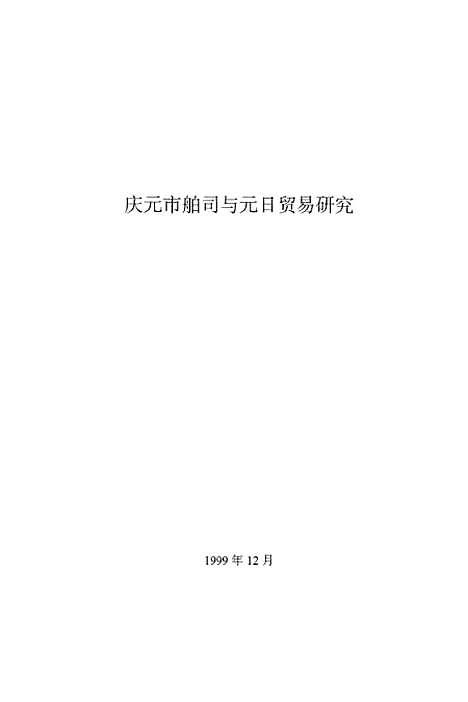 庆元市舶司与元日贸易研究

1999 年 12 月